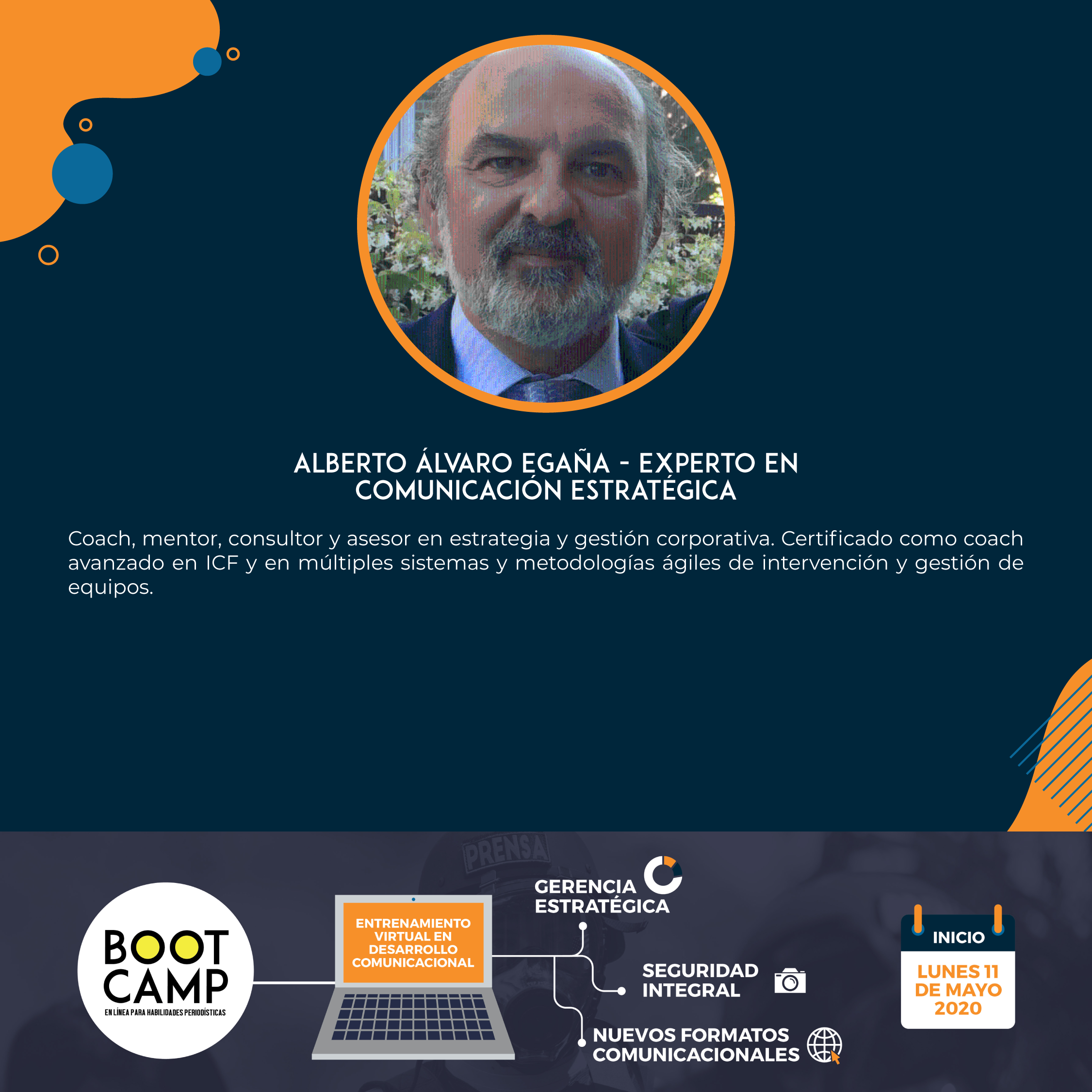 ALBERTO ÁLVARO EGAÑA - EXPERTO EN COMUNICACIÓN ESTRATÉGICA

Coach, mentor, consultor y asesor en estrategia y gestión corporativa. Certificado como coach avanzado en ICF y en múltiples sistemas y metodologías ágiles de intervención y gestión de equipos.

PRENSA

BOOT CAMP
EN LÍNEA PARA HABILIDADES PERIODÍSTICAS

ENTRENAMIENTO VIRTUAL EN DESARROLLO COMUNICACIONAL

GERENCIA ESTRATÉGICA

SEGURIDAD INTEGRAL

NUEVOS FORMATOS COMUNICACIONALES

INICIO
LUNES 11 DE MAYO 2020